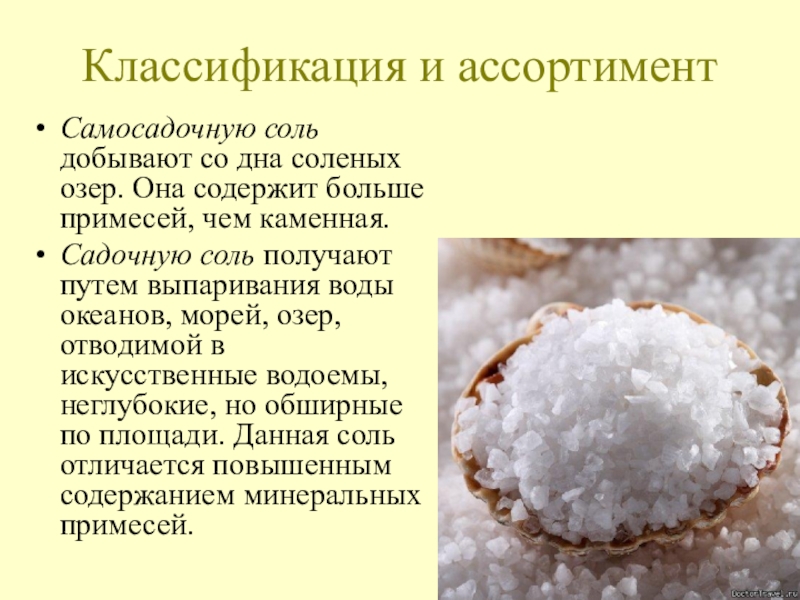 Классификация и ассортимент

• Самосадочную соль добывают со дна соленых озер. Она содержит больше примесей, чем каменная.
• Садочную соль получают путем выпаривания воды океанов, морей, озер, отводимой в искусственные водоемы, неглубокие, но обширные по площади. Данная соль отличается повышенным содержанием минеральных примесей.